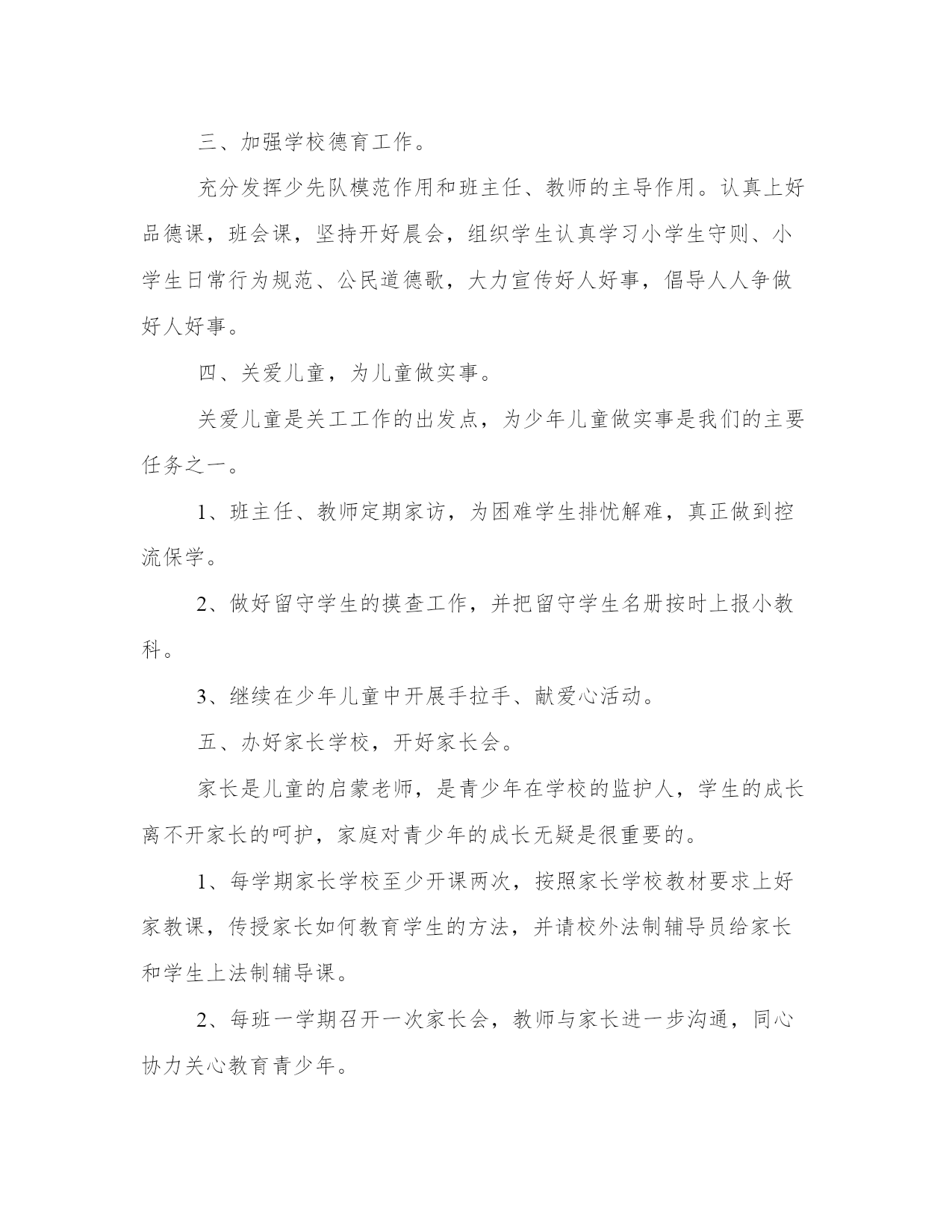 三、加强学校德育工作。

充分发挥少先队模范作用和班主任、教师的主导作用。认真上好品德课，班会课，坚持开好晨会，组织学生认真学习小学生守则、小学生日常行为规范、公民道德歌，大力宣传好人好事，倡导人人争做好人好事。

四、关爱儿童，为儿童做实事。

关爱儿童是关工工作的出发点，为少年儿童做实事是我们的主要任务之一。

1、班主任、教师定期家访，为困难学生排忧解难，真正做到控流保学。

2、做好留守学生的摸查工作，并把留守学生名册按时上报小教科。

3、继续在少年儿童中开展手拉手、献爱心活动。

五、办好家长学校，开好家长会。

家长是儿童的启蒙老师，是青少年在学校的监护人，学生的成长离不开家长的呵护，家庭对青少年的成长无疑是很重要的。

1、每学期家长学校至少开课两次，按照家长学校教材要求上好家教课，传授家长如何教育学生的方法，并请校外法制辅导员给家长和学生上法制辅导课。

2、每班一学期召开一次家长会，教师与家长进一步沟通，同心协力关心教育青少年。